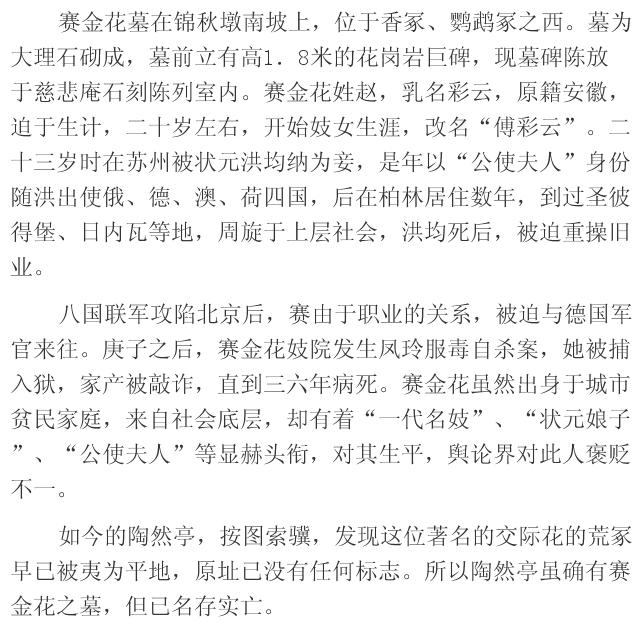 赛金花墓在锦秋墩南坡上，位于香冢、鹦鹉冢之西。墓为大理石砌成，墓前立有高1．8米的花岗岩巨碑，现墓碑陈放于慈悲庵石刻陈列室内。赛金花姓赵，乳名彩云，原籍安徽，迫于生计，二十岁左右，开始妓女生涯，改名“傅彩云”。二十三岁时在苏州被状元洪均纳为妾，是年以“公使夫人”身份随洪出使俄、德、澳、荷四国，后在柏林居住数年，到过圣彼得堡、日内瓦等地，周旋于上层社会，洪均死后，被迫重操旧业。

八国联军攻陷北京后，赛由于职业的关系，被迫与德国军官来往。庚子之后，赛金花妓院发生凤玲服毒自杀案，她被捕入狱，家产被敲诈，直到三六年病死。赛金花虽然出身于城市贫民家庭，来自社会底层，却有着“一代名妓”、“状元娘子”、“公使夫人”等显赫头衔，对其生平，舆论界对此人褒贬不一。

如今的陶然亭，按图索骥，发现这位著名的交际花的荒冢早已被夷为平地，原址已没有任何标志。所以陶然亭虽确有赛金花之墓，但已名存实亡。